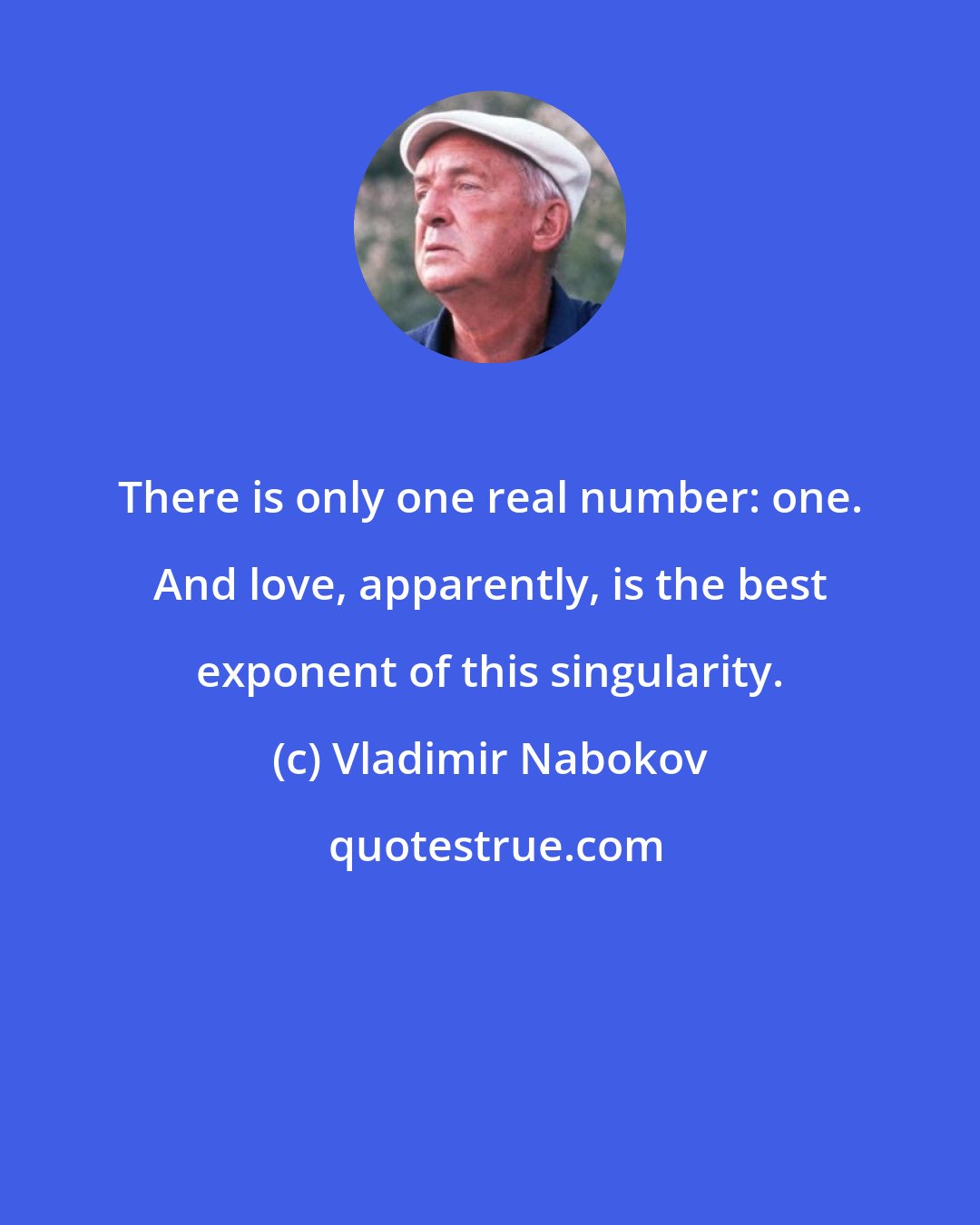 There is only one real number: one. And love, apparently, is the best exponent of this singularity.

(c) Vladimir Nabokov

quotestrue.com